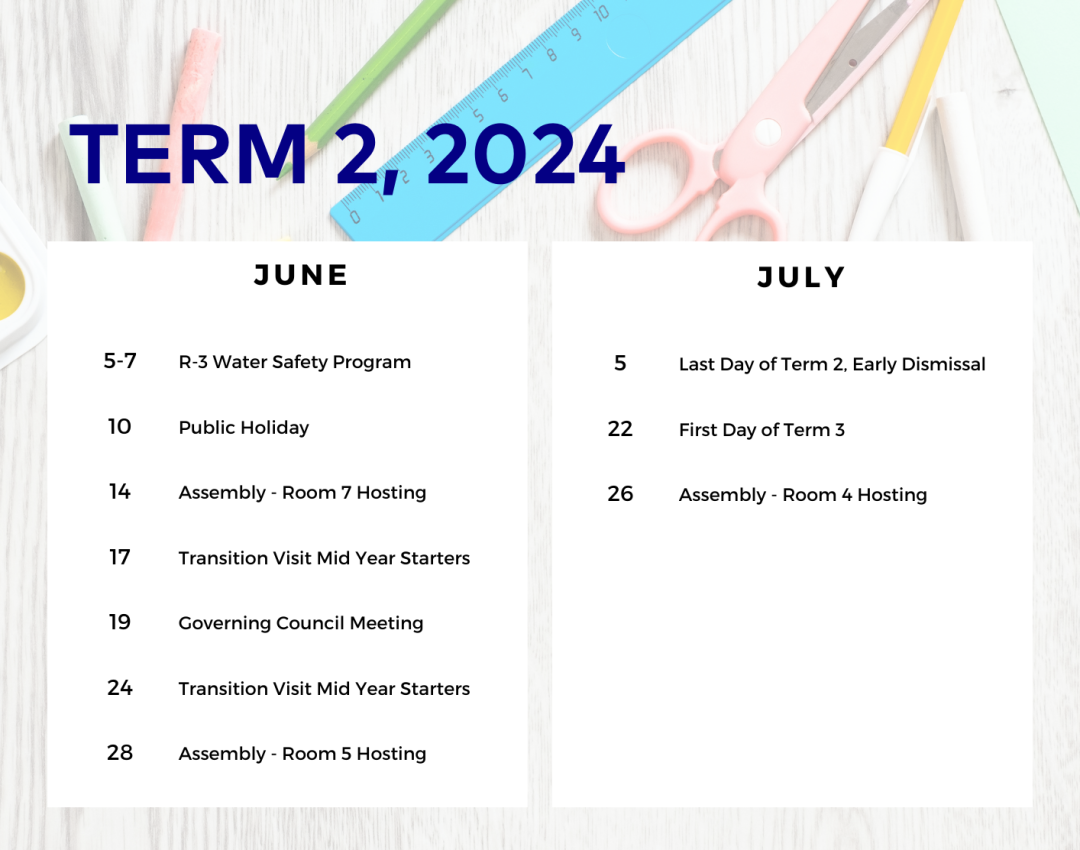 TERM 2, 2024

JUNE

5-7 R-3 Water Safety Program

10 Public Holiday

14 Assembly - Room 7 Hosting

17 Transition Visit Mid Year Starters

19 Governing Council Meeting

24 Transition Visit Mid Year Starters

28 Assembly - Room 5 Hosting

JULY

5 Last Day of Term 2, Early Dismissal

22 First Day of Term 3

26 Assembly - Room 4 Hosting